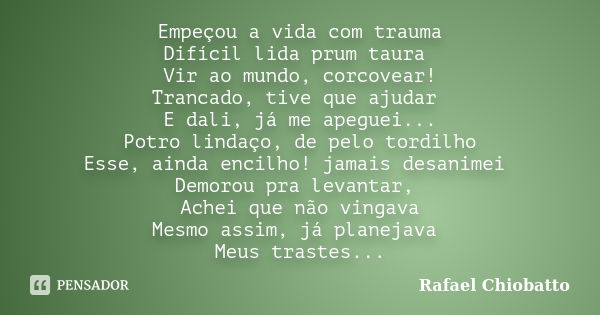 Empeçou a vida com trauma
Difícil lida prum taura
Vir ao mundo, corcovear!
Trancado, tive que ajudar
E dali, já me apeguei...
Potro lindaço, de pelo tordilho
Esse, ainda encilho! jamais desanimei
Demorou pra levantar,
Achei que não vingava
Mesmo assim, já planejava
Meus trastes...

PENSADOR

Rafael Chiobatto